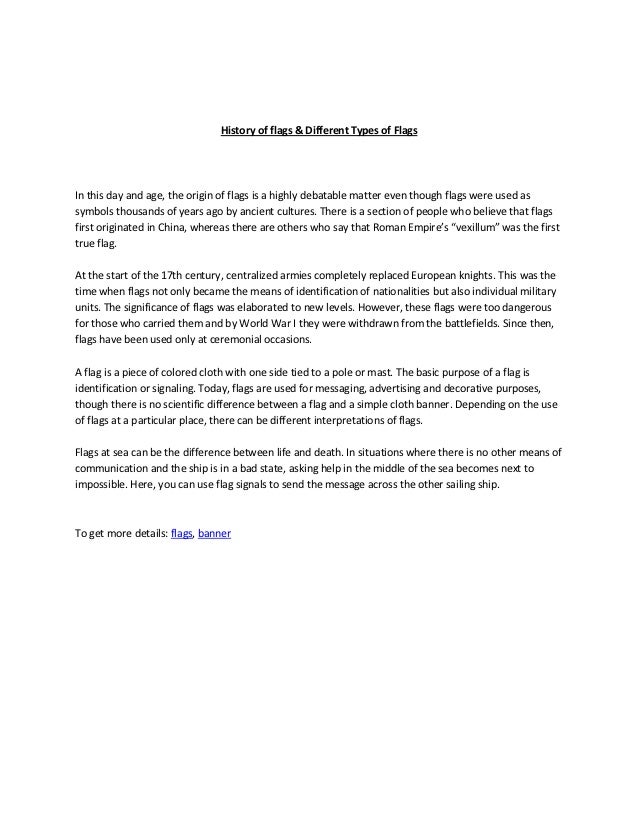 History of flags & Different Types of Flags

In this day and age, the origin of flags is a highly debatable matter even though flags were used as symbols thousands of years ago by ancient cultures. There is a section of people who believe that flags first originated in China, whereas there are others who say that Roman Empire's "vexillum" was the first true flag.

At the start of the 17th century, centralized armies completely replaced European knights. This was the time when flags not only became the means of identification of nationalities but also individual military units. The significance of flags was elaborated to new levels. However, these flags were too dangerous for those who carried them and by World War I they were withdrawn from the battlefields. Since then, flags have been used only at ceremonial occasions.

A flag is a piece of colored cloth with one side tied to a pole or mast. The basic purpose of a flag is identification or signaling. Today, flags are used for messaging, advertising and decorative purposes, though there is no scientific difference between a flag and a simple cloth banner. Depending on the use of flags at a particular place, there can be different interpretations of flags.

Flags at sea can be the difference between life and death. In situations where there is no other means of communication and the ship is in a bad state, asking help in the middle of the sea becomes next to impossible. Here, you can use flag signals to send the message across the other sailing ship.

To get more details: flags, banner